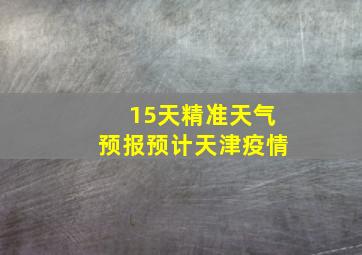 15天精准天气
预报预计天津疫情